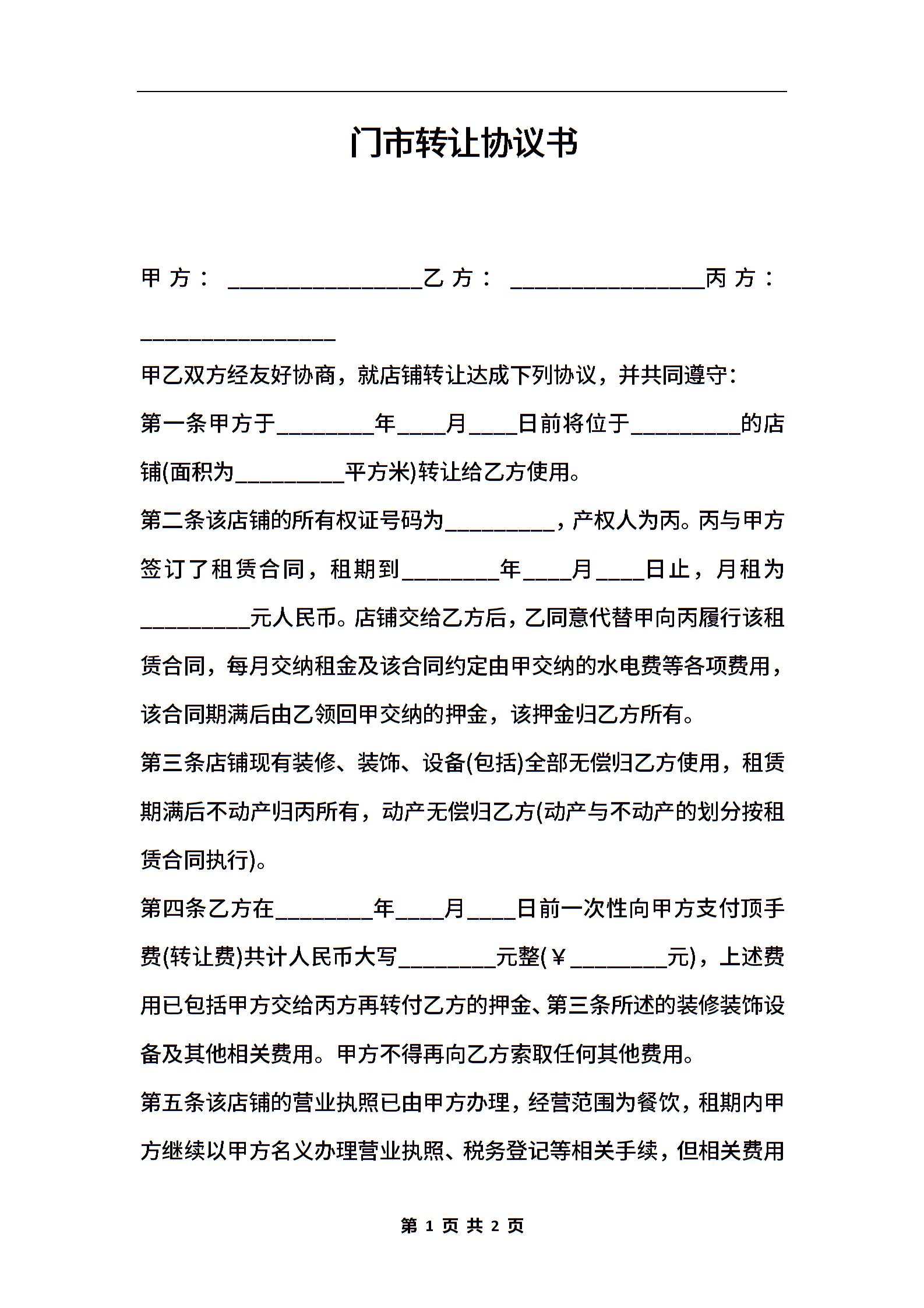 门市转让协议书

甲方：________________乙方：________________丙方：________________

甲乙双方经友好协商，就店铺转让达成下列协议，并共同遵守：

第一条甲方于________年____月____日前将位于_________的店铺(面积为_________平方米)转让给乙方使用。

第二条该店铺的所有权证号码为_________，产权人为丙。丙与甲方签订了租赁合同，租期到________年____月____日止，月租为_________元人民币。店铺交给乙方后，乙同意代替甲向丙履行该租赁合同，每月交纳租金及该合同约定由甲交纳的水电费等各项费用，该合同期满后由乙领回甲交纳的押金，该押金归乙方所有。

第三条店铺现有装修、装饰、设备(包括)全部无偿归乙方使用，租赁期满后不动产归丙所有，动产无偿归乙方(动产与不动产的划分按租赁合同执行)。

第四条乙方在________年____月____日前一次性向甲方支付顶手费(转让费)共计人民币大写________元整(￥________元)，上述费用已包括甲方交给丙方再转付乙方的押金、第三条所述的装修装饰设备及其他相关费用。甲方不得再向乙方索取任何其他费用。

第五条该店铺的营业执照已由甲方办理，经营范围为餐饮，租期内甲方继续以甲方名义办理营业执照、税务登记等相关手续，但相关费用

第 1 页 共 2 页